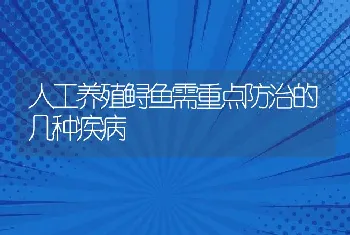 人工养殖鲟鱼需重点防治的几种疾病